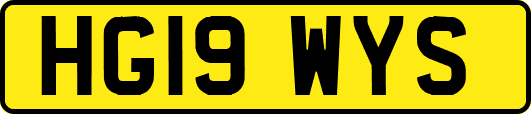 HG19 WYS